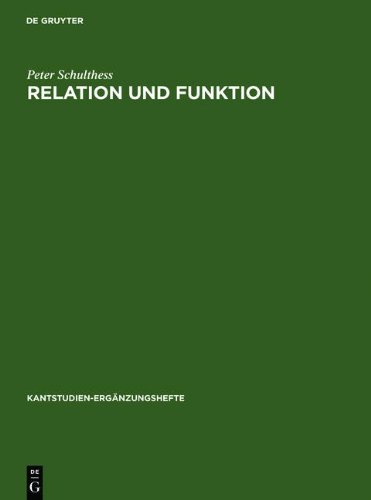 DE GRUYTER

Peter Schulthess
RELATION UND FUNKTION

KANTSTUDIEN-ERGÄNZUNGSHEFTE

DE
G